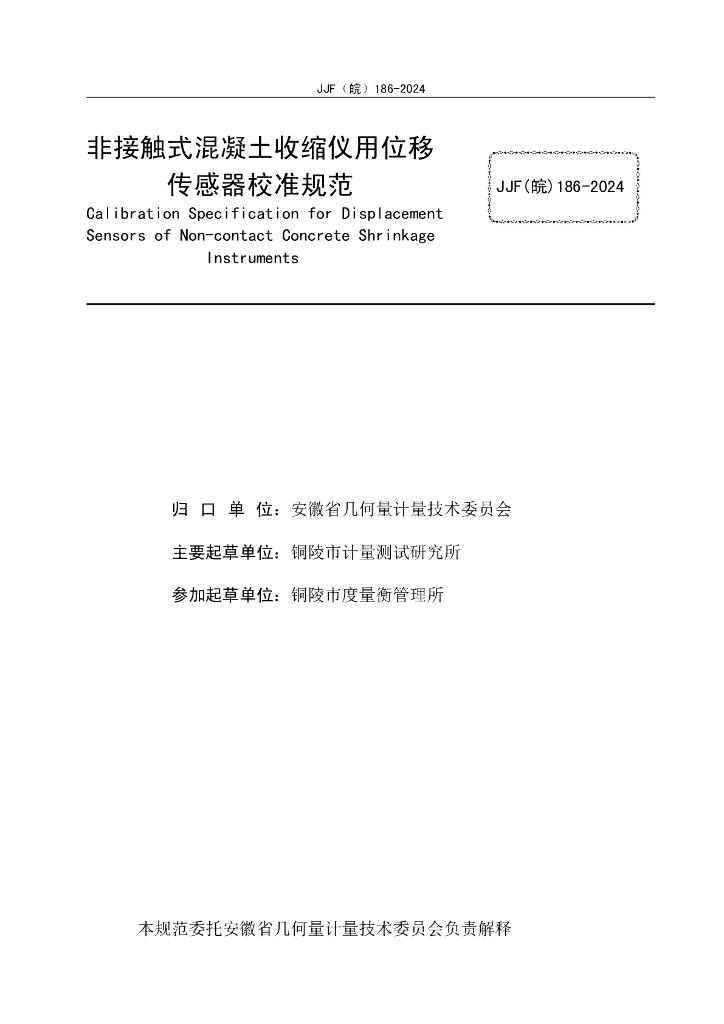 JJF（皖）186-2024

非接触式混凝土收缩仪用位移传感器校准规范

JJF(皖)186-2024

Calibration Specification for Displacement Sensors of Non-contact Concrete Shrinkage Instruments

归 口 单 位：安徽省几何量计量技术委员会

主要起草单位：铜陵市计量测试研究所

参加起草单位：铜陵市度量衡管理所

本规范委托安徽省几何量计量技术委员会负责解释